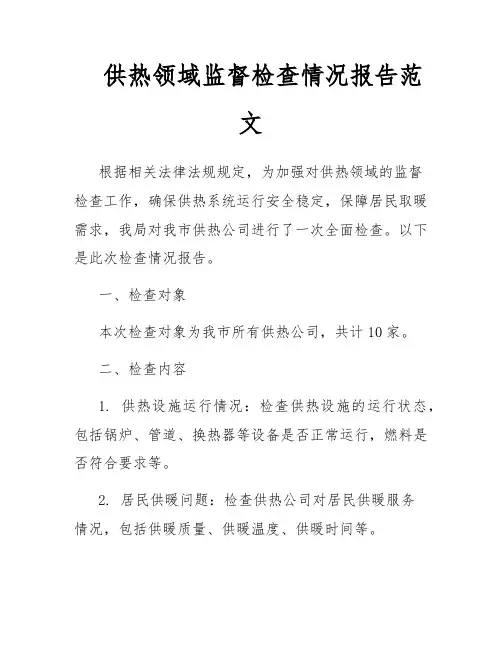 供热领域监督检查情况报告范文

根据相关法律法规规定，为加强对供热领域的监督检查工作，确保供热系统运行安全稳定，保障居民取暖需求，我局对我市供热公司进行了一次全面检查。以下是此次检查情况报告。

一、检查对象

本次检查对象为我市所有供热公司，共计10家。

二、检查内容

1. 供热设施运行情况：检查供热设施的运行状态，包括锅炉、管道、换热器等设备是否正常运行，燃料是否符合要求等。

2. 居民供暖问题：检查供热公司对居民供暖服务情况，包括供暖质量、供暖温度、供暖时间等。